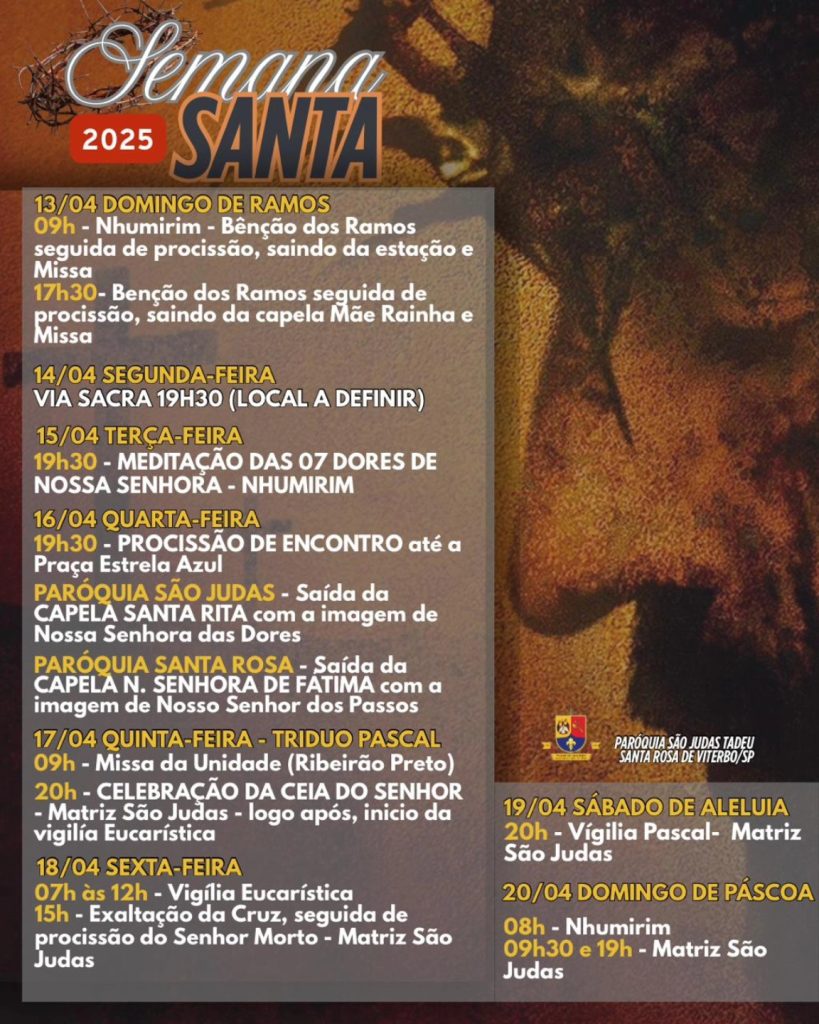 Semana
2025
SANTA

13/04 DOMINGO DE RAMOS
09h - Nhumirim - Bênção dos Ramos seguida de procissão, saindo da estação e Missa
17h30- Benção dos Ramos seguida de procissão, saindo da capela Mãe Rainha e Missa

14/04 SEGUNDA-FEIRA
VIA SACRA 19H30 (LOCAL A DEFINIR)

15/04 TERÇA-FEIRA
19h30 - MEDITAÇÃO DAS 07 DORES DE NOSSA SENHORA - NHUMIRIM

16/04 QUARTA-FEIRA
19h30 - PROCISSÃO DE ENCONTRO até a Praça Estrela Azul
PARÓQUIA SÃO JUDAS - Saída da CAPELA SANTA RITA com a imagem de Nossa Senhora das Dores
PARÓQUIA SANTA ROSA - Saída da CAPELA N. SENHORA DE FÁTIMA com a imagem de Nosso Senhor dos Passos

17/04 QUINTA-FEIRA - TRIDUO PASCAL
09h - Missa da Unidade (Ribeirão Preto)
20h - CELEBRAÇÃO DA CEIA DO SENHOR - Matriz São Judas - logo após, inicio da vigilía Eucarística

18/04 SEXTA-FEIRA
07h às 12h - Vigília Eucarística
15h - Exaltação da Cruz, seguida de procissão do Senhor Morto - Matriz São Judas

PARÓQUIA SÃO JUDAS TADEU
SANTA ROSA DE VITERBO/SP

19/04 SÁBADO DE ALELUIA
20h - Vígilia Pascal- Matriz São Judas

20/04 DOMINGO DE PÁSCOA
08h - Nhumirim
09h30 e 19h - Matriz São Judas